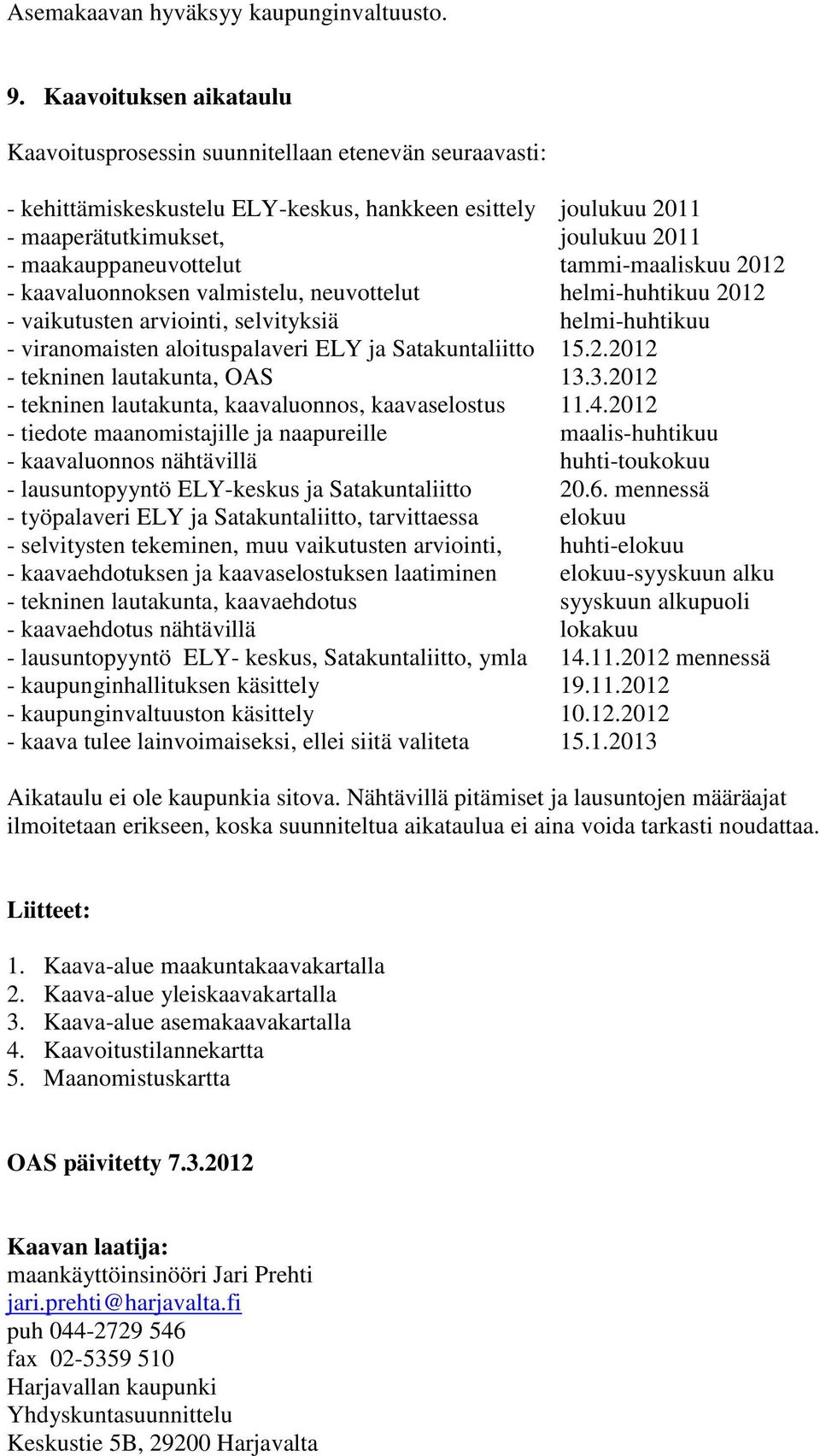 Asemakaavan hyväksyy kaupunginvaltuusto.

9. Kaavoituksen aikataulu

Kaavoitusprosessin suunnitellaan etenevän seuraavasti:

- kehittämiskeskustelu ELY-keskus, hankkeen esittely joulukuu 2011
- maaperätutkimukset, joulukuu 2011
- maakauppaneuvottelut tammi-maaliskuu 2012
- kaavaluonnoksen valmistelu, neuvottelut helmi-huhtikuu 2012
- vaikutusten arviointi, selvityksiä helmi-huhtikuu
- viranomaisten aloituspalaveri ELY ja Satakuntaliitto 15.2.2012
- tekninen lautakunta, OAS 13.3.2012
- tekninen lautakunta, kaavaluonnos, kaavaselostus 11.4.2012
- tiedote maanomistajille ja naapureille maalis-huhtikuu
- kaavaluonnos nähtävillä huhti-toukokuu
- lausuntopyyntö ELY-keskus ja Satakuntaliitto 20.6. mennessä
- työpalaveri ELY ja Satakuntaliitto, tarvittaessa elokuu
- selvitysten tekeminen, muu vaikutusten arviointi, huhti-elokuu
- kaavaehdotuksen ja kaavaselostuksen laatiminen elokuu-syyskuun alku
- tekninen lautakunta, kaavaehdotus syyskuun alkupuoli
- kaavaehdotus nähtävillä lokakuu
- lausuntopyyntö ELY- keskus, Satakuntaliitto, ymla 14.11.2012 mennessä
- kaupunginhallituksen käsittely 19.11.2012
- kaupunginvaltuuston käsittely 10.12.2012
- kaava tulee lainvoimaiseksi, ellei siitä valiteta 15.1.2013

Aikataulu ei ole kaupunkia sitova. Nähtävillä pitämiset ja lausuntojen määräajat ilmoitetaan erikseen, koska suunniteltua aikataulua ei aina voida tarkasti noudattaa.

Liitteet:

1. Kaava-alue maakuntakaavakartalla
2. Kaava-alue yleiskaavakartalla
3. Kaava-alue asemakaavakartalla
4. Kaavoitustilannekartta
5. Maanomistuskartta

OAS päivitetty 7.3.2012

Kaavan laatija:
maankäyttöinsinööri Jari Prehti
jari.prehti@harjavalta.fi
puh 044-2729 546
fax 02-5359 510
Harjavallan kaupunki
Yhdyskuntasuunnittelu
Keskustie 5B, 29200 Harjavalta